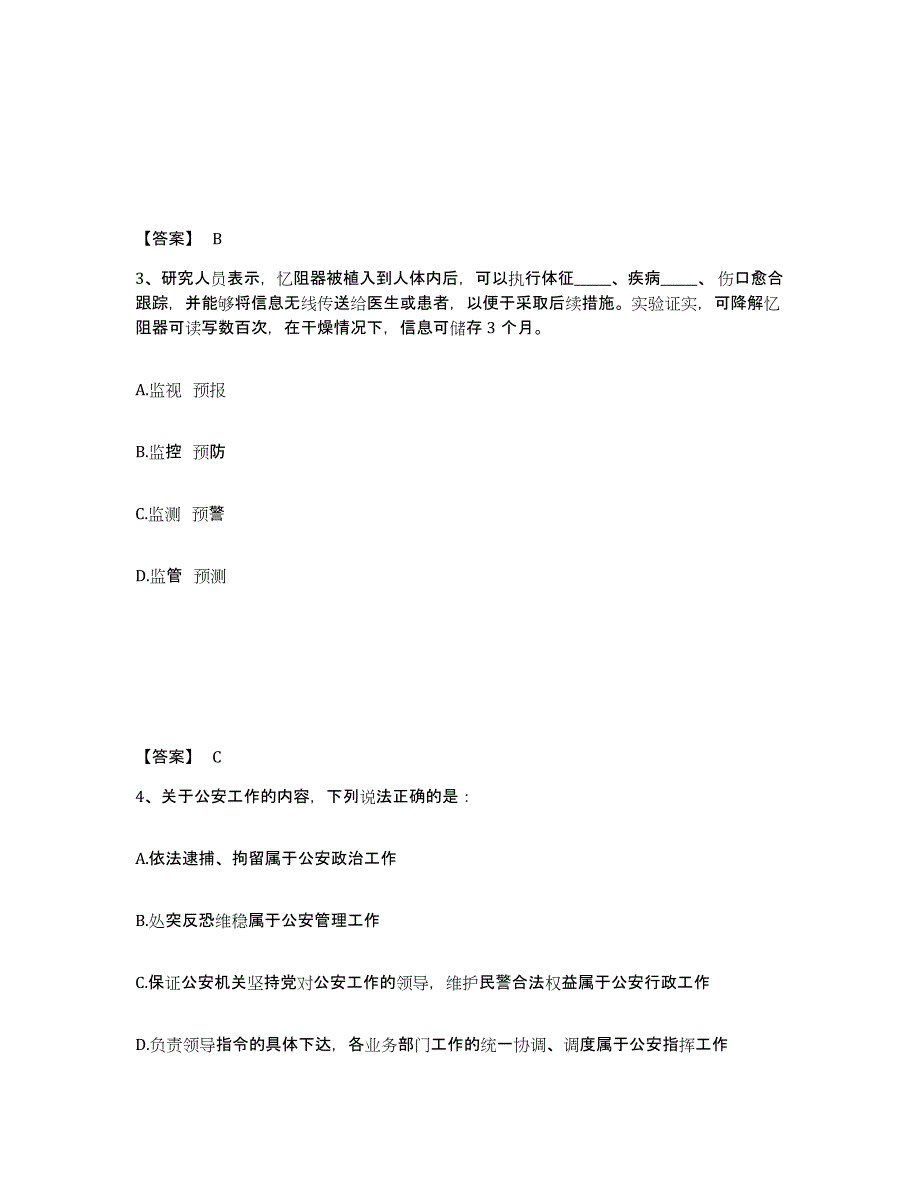 【答案】 B

3、研究人员表示，忆阻器被植入到人体内后，可以执行体征_____、疾病_____、伤口愈合跟踪，并能够将信息无线传送给医生或患者，以便于采取后续措施。实验证实，可降解忆阻器可读写数百次，在干燥情况下，信息可储存 3 个月。

A.监视 预报

B.监控 预防

C.监测 预警

D.监管 预测

【答案】 C

4、关于公安工作的内容，下列说法正确的是：

A.依法逮捕、拘留属于公安政治工作

B.处突反恐维稳属于公安管理工作

C.保证公安机关坚持党对公安工作的领导，维护民警合法权益属于公安行政工作

D.负责领导指令的具体下达，各业务部门工作的统一协调、调度属于公安指挥工作